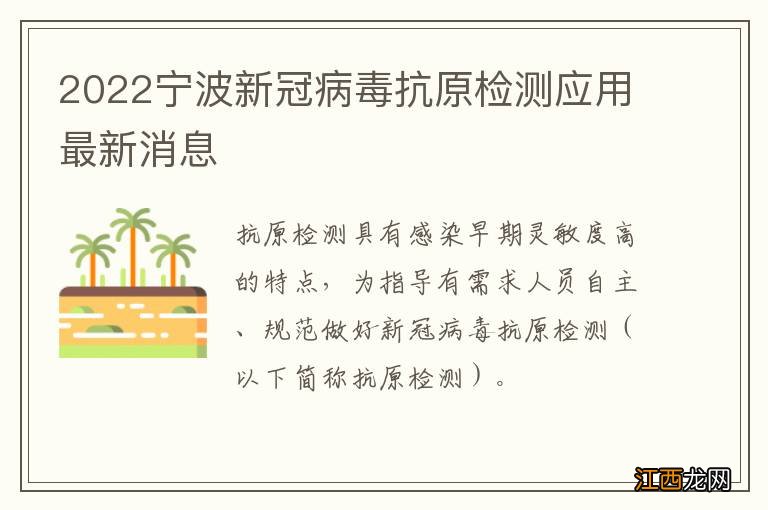 2022宁波新冠病毒抗原检测应用最新消息

抗原检测具有感染早期灵敏度高的特点，为指导有需求人员自主、规范做好新冠病毒抗原检测（以下简称抗原检测）。

江西龙网